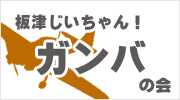 板津じいちゃん！
ガンバ
の会